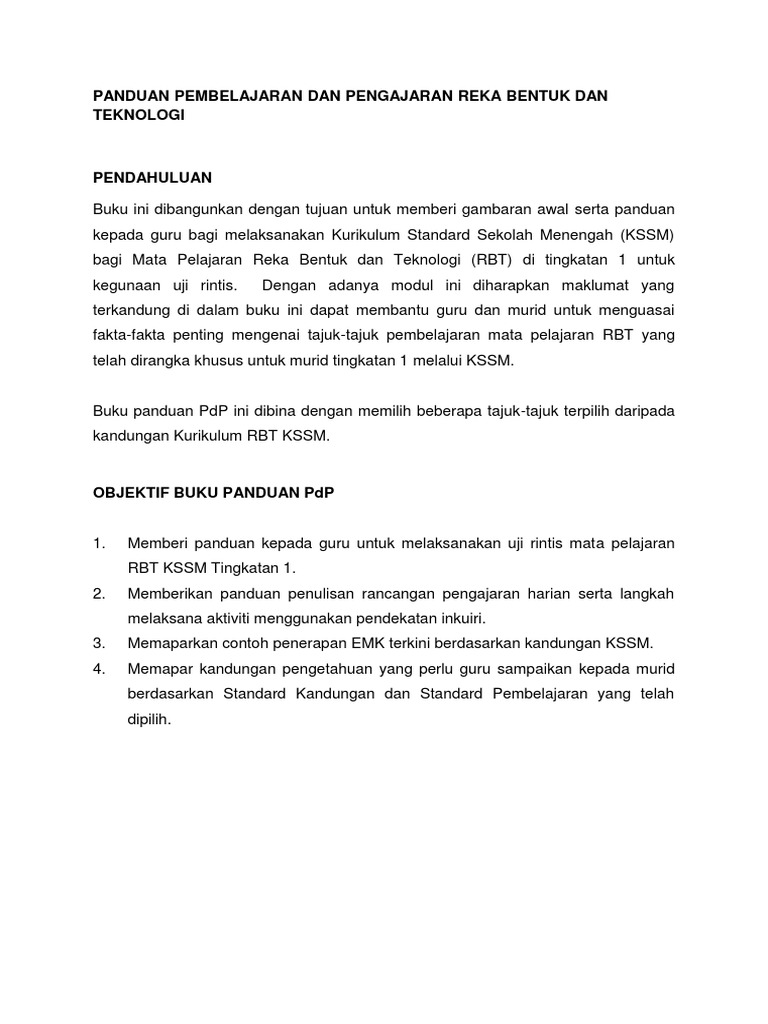 PANDUAN PEMBELAJARAN DAN PENGAJARAN REKA BENTUK DAN TEKNOLOGI

PENDAHULUAN

Buku ini dibangunkan dengan tujuan untuk memberi gambaran awal serta panduan kepada guru bagi melaksanakan Kurikulum Standard Sekolah Menengah (KSSM) bagi Mata Pelajaran Reka Bentuk dan Teknologi (RBT) di tingkatan 1 untuk kegunaan uji rintis. Dengan adanya modul ini diharapkan maklumat yang terkandung di dalam buku ini dapat membantu guru dan murid untuk menguasai fakta-fakta penting mengenai tajuk-tajuk pembelajaran mata pelajaran RBT yang telah dirangka khusus untuk murid tingkatan 1 melalui KSSM.

Buku panduan PdP ini dibina dengan memilih beberapa tajuk-tajuk terpilih daripada kandungan Kurikulum RBT KSSM.

OBJEKTIF BUKU PANDUAN PdP

1. Memberi panduan kepada guru untuk melaksanakan uji rintis mata pelajaran RBT KSSM Tingkatan 1.
2. Memberikan panduan penulisan rancangan pengajaran harian serta langkah melaksana aktiviti menggunakan pendekatan inkuiri.
3. Memaparkan contoh penerapan EMK terkini berdasarkan kandungan KSSM.
4. Memapar kandungan pengetahuan yang perlu guru sampaikan kepada murid berdasarkan Standard Kandungan dan Standard Pembelajaran yang telah dipilih.